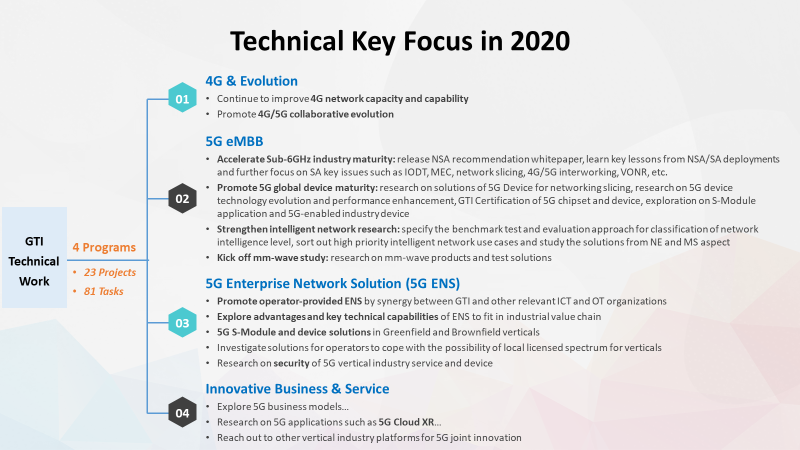 Technical Key Focus in 2020

GTI Technical Work

4 Programs

• 23 Projects
• 81 Tasks

01

4G & Evolution

• Continue to improve 4G network capacity and capability
• Promote 4G/5G collaborative evolution

02

5G eMBB

• Accelerate Sub-6GHz industry maturity: release NSA recommendation whitepaper, learn key lessons from NSA/SA deployments and further focus on SA key issues such as IODT, MEC, network slicing, 4G/5G interworking, VONR, etc.
• Promote 5G global device maturity: research on solutions of 5G Device for networking slicing, research on 5G device technology evolution and performance enhancement, GTI Certification of 5G chipset and device, exploration on S-Module application and 5G-enabled industry device
• Strengthen intelligent network research: specify the benchmark test and evaluation approach for classification of network intelligence level, sort out high priority intelligent network use cases and study the solutions from NE and MS aspect
• Kick off mm-wave study: research on mm-wave products and test solutions

03

5G Enterprise Network Solution (5G ENS)

• Promote operator-provided ENS by synergy between GTI and other relevant ICT and OT organizations
• Explore advantages and key technical capabilities of ENS to fit in industrial value chain
• 5G S-Module and device solutions in Greenfield and Brownfield verticals
• Investigate solutions for operators to cope with the possibility of local licensed spectrum for verticals
• Research on security of 5G vertical industry service and device

04

Innovative Business & Service

• Explore 5G business models...
• Research on 5G applications such as 5G Cloud XR...
• Reach out to other vertical industry platforms for 5G joint innovation